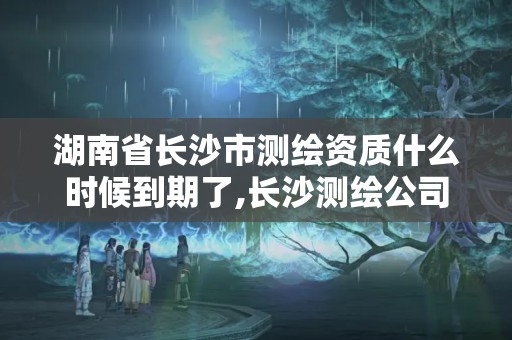 湖南省长沙市测绘资质什么时候到期了,长沙测绘公司